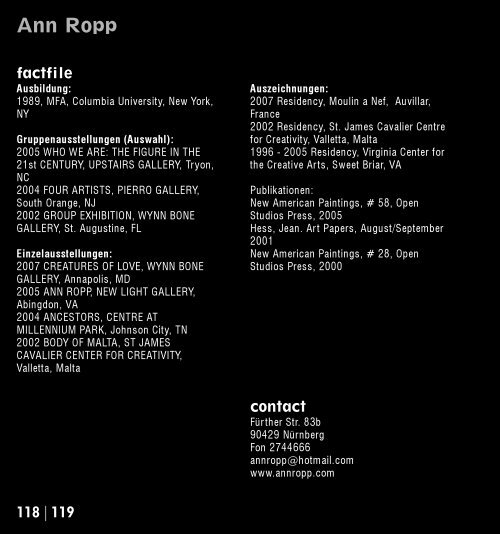 Ann Ropp

factfile
Ausbildung:
1989, MFA, Columbia University, New York, NY

Gruppenausstellungen (Auswahl):
2005 WHO WE ARE: THE FIGURE IN THE 21st CENTURY, UPSTAIRS GALLERY, Tryon, NC
2004 FOUR ARTISTS, PIERRO GALLERY, South Orange, NJ
2002 GROUP EXHIBITION, WYNN BONE GALLERY, St. Augustine, FL

Einzelausstellungen:
2007 CREATURES OF LOVE, WYNN BONE GALLERY, Annapolis, MD
2005 ANN ROPP, NEW LIGHT GALLERY, Abingdon, VA
2004 ANCESTORS, CENTRE AT MILLENNIUM PARK, Johnson City, TN
2002 BODY OF MALTA, ST JAMES CAVALIER CENTER FOR CREATIVITY, Valletta, Malta

Auszeichnungen:
2007 Residency, Moulin a Nef, Auvillar, France
2002 Residency, St. James Cavalier Centre for Creativity, Valletta, Malta
1996 - 2005 Residency, Virginia Center for the Creative Arts, Sweet Briar, VA

Publikationen:
New American Paintings, # 58, Open Studios Press, 2005
Hess, Jean. Art Papers, August/September 2001
New American Paintings, # 28, Open Studios Press, 2000

contact
Fürther Str. 83b
90429 Nürnberg
Fon 2744666
annropp@hotmail.com
www.annropp.com

118 | 119